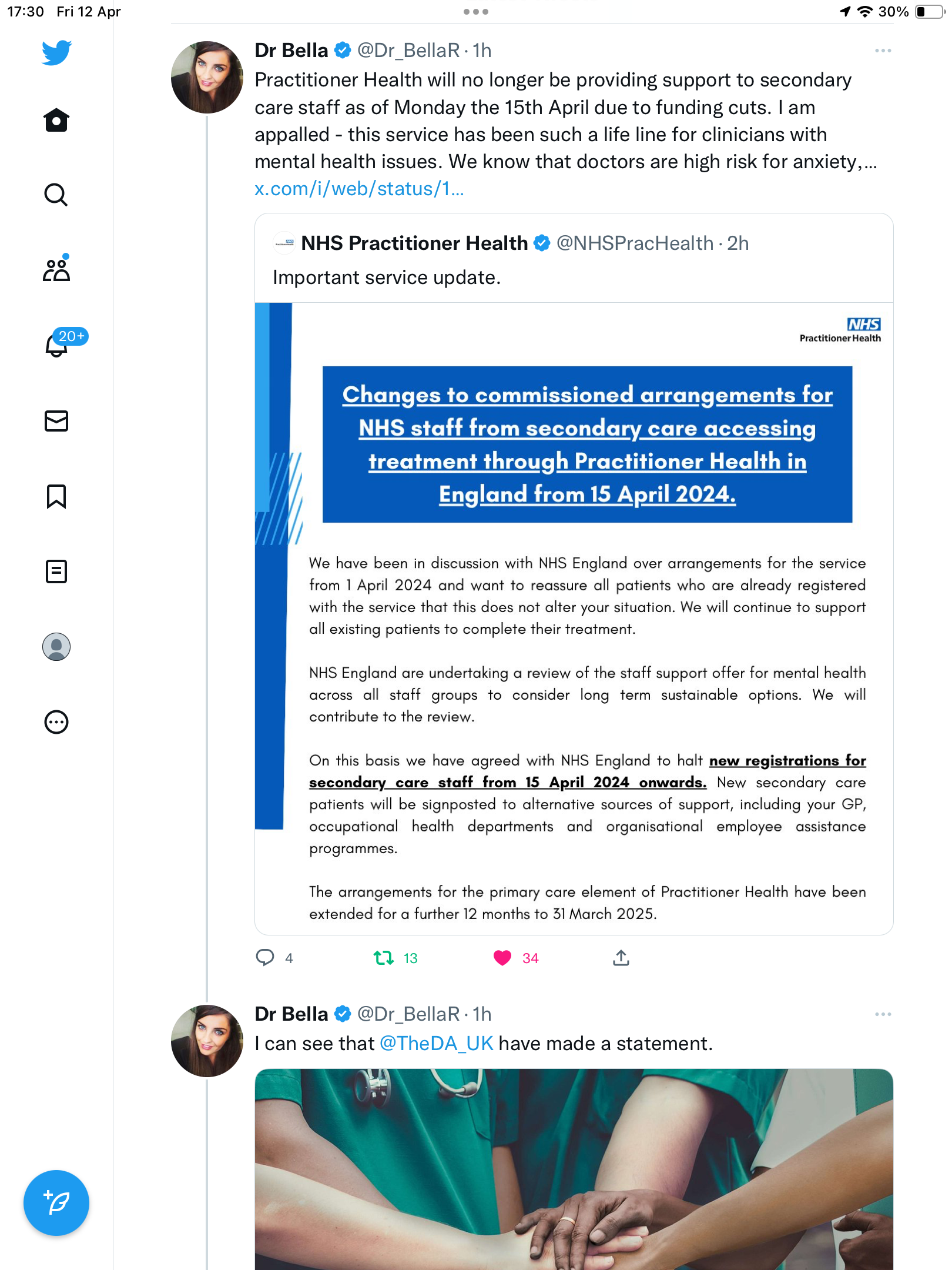 17:30 Fri 12 Apr

30%

20+

Dr Bella @Dr_BellaR · 1h

Practitioner Health will no longer be providing support to secondary care staff as of Monday the 15th April due to funding cuts. I am appalled - this service has been such a life line for clinicians with mental health issues. We know that doctors are high risk for anxiety,… x.com/i/web/status/1…

NHS Practitioner Health @NHSPracHealth · 2h

Important service update.

NHS Practitioner Health

Changes to commissioned arrangements for NHS staff from secondary care accessing treatment through Practitioner Health in England from 15 April 2024.

We have been in discussion with NHS England over arrangements for the service from 1 April 2024 and want to reassure all patients who are already registered with the service that this does not alter your situation. We will continue to support all existing patients to complete their treatment.

NHS England are undertaking a review of the staff support offer for mental health across all staff groups to consider long term sustainable options. We will contribute to the review.

On this basis we have agreed with NHS England to halt new registrations for secondary care staff from 15 April 2024 onwards. New secondary care patients will be signposted to alternative sources of support, including your GP, occupational health departments and organisational employee assistance programmes.

The arrangements for the primary care element of Practitioner Health have been extended for a further 12 months to 31 March 2025.

4 13 34

Dr Bella @Dr_BellaR · 1h

I can see that @TheDA_UK have made a statement.